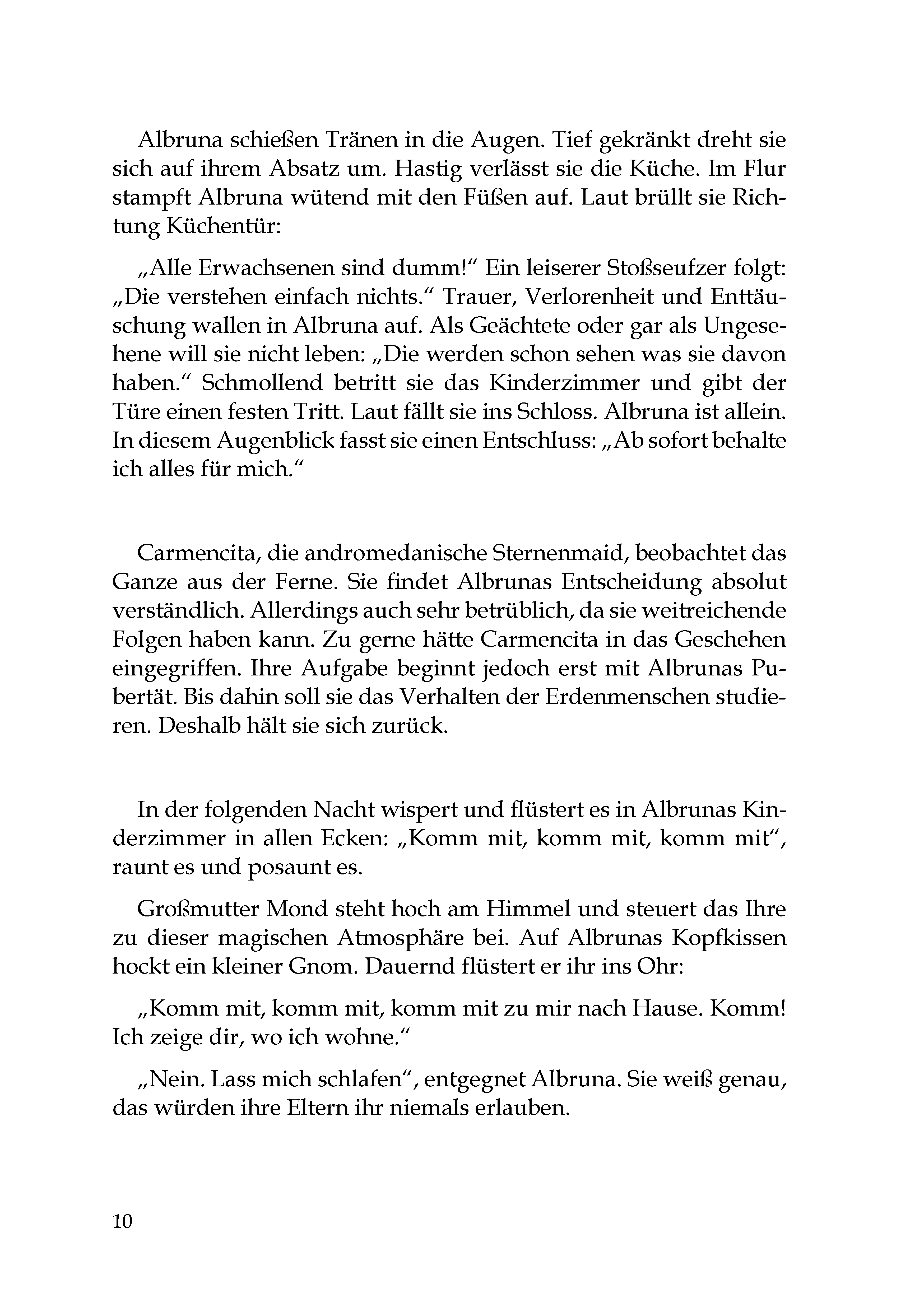 Albruna schießen Tränen in die Augen. Tief gekränkt dreht sie sich auf ihrem Absatz um. Hastig verlässt sie die Küche. Im Flur stampft Albruna wütend mit den Füßen auf. Laut brüllt sie Richtung Küchentür:

„Alle Erwachsenen sind dumm!“ Ein leiserer Stoßseufzer folgt: „Die verstehen einfach nichts.“ Trauer, Verlorenheit und Enttäuschung wallen in Albruna auf. Als Geächtete oder gar als Ungesehene will sie nicht leben: „Die werden schon sehen was sie davon haben.“ Schmollend betritt sie das Kinderzimmer und gibt der Türe einen festen Tritt. Laut fällt sie ins Schloss. Albruna ist allein. In diesem Augenblick fasst sie einen Entschluss: „Ab sofort behalte ich alles für mich.“

Carmencita, die andromedanische Sternenmaid, beobachtet das Ganze aus der Ferne. Sie findet Albrunas Entscheidung absolut verständlich. Allerdings auch sehr betrüblich, da sie weitreichende Folgen haben kann. Zu gerne hätte Carmencita in das Geschehen eingegriffen. Ihre Aufgabe beginnt jedoch erst mit Albrunas Pubertät. Bis dahin soll sie das Verhalten der Erdenmenschen studieren. Deshalb hält sie sich zurück.

In der folgenden Nacht wispert und flüstert es in Albrunas Kinderzimmer in allen Ecken: „Komm mit, komm mit, komm mit“, raunt es und posaunt es.

Großmutter Mond steht hoch am Himmel und steuert das Ihre zu dieser magischen Atmosphäre bei. Auf Albrunas Kopfkissen hockt ein kleiner Gnom. Dauernd flüstert er ihr ins Ohr:

„Komm mit, komm mit, komm mit zu mir nach Hause. Komm! Ich zeige dir, wo ich wohne.“

„Nein. Lass mich schlafen“, entgegnet Albruna. Sie weiß genau, das würden ihre Eltern ihr niemals erlauben.

10